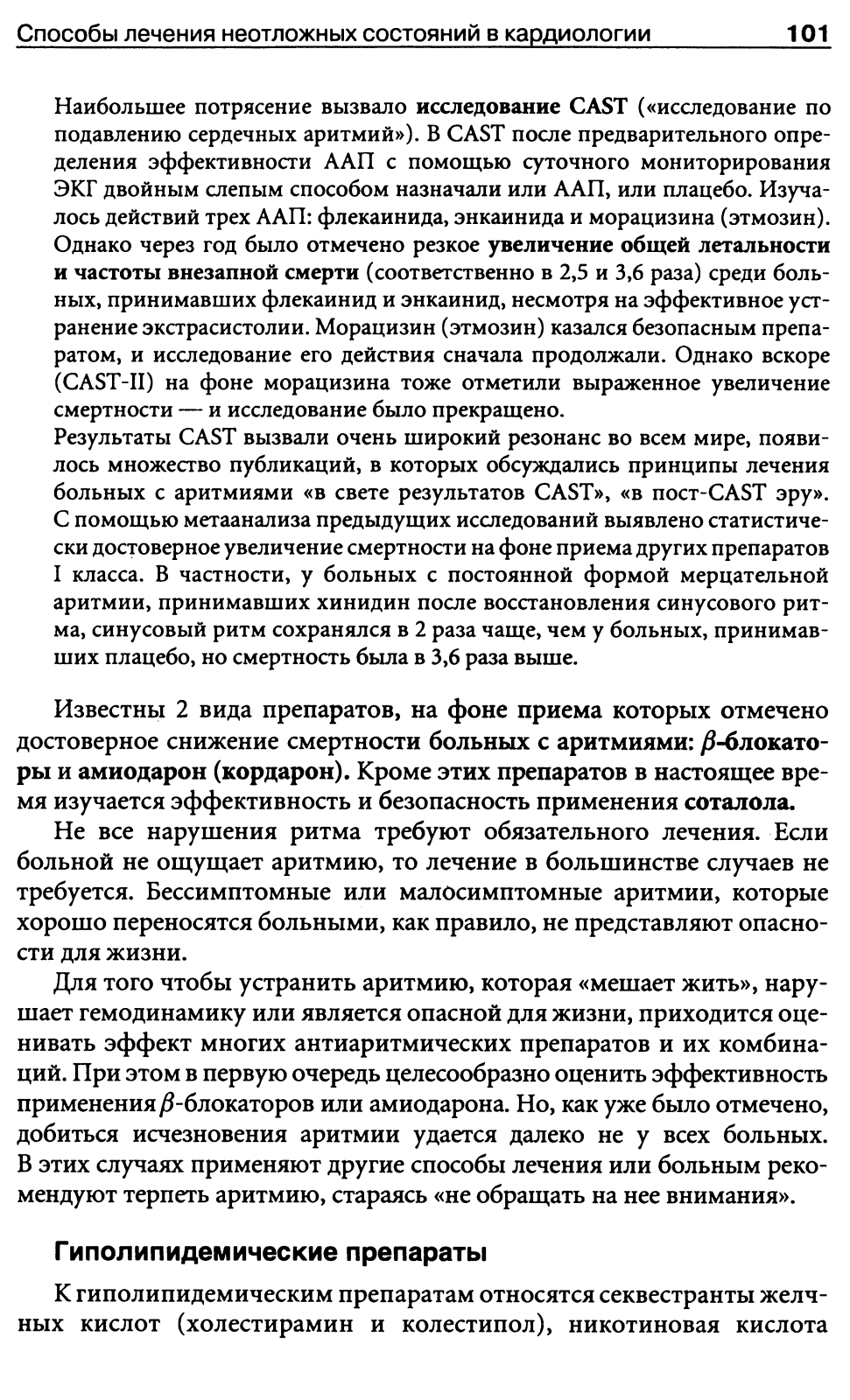 Способы лечения неотложных состояний в кардиологии 101

Наибольшее потрясение вызвало исследование CAST («исследование по подавлению сердечных аритмий»). В CAST после предварительного определения эффективности ААП с помощью суточного мониторирования ЭКГ двойным слепым способом назначали или ААП, или плацебо. Изучалось действий трех ААП: флекаинида, энкаинида и морацизина (этмозин). Однако через год было отмечено резкое увеличение общей летальности и частоты внезапной смерти (соответственно в 2,5 и 3,6 раза) среди больных, принимавших флекаинид и энкаинид, несмотря на эффективное устранение экстрасистолии. Морацизин (этмозин) казался безопасным препаратом, и исследование его действия сначала продолжали. Однако вскоре (CAST-II) на фоне морацизина тоже отметили выраженное увеличение смертности — и исследование было прекращено.
Результаты CAST вызвали очень широкий резонанс во всем мире, появилось множество публикаций, в которых обсуждались принципы лечения больных с аритмиями «в свете результатов CAST», «в пост-CAST эру». С помощью метаанализа предыдущих исследований выявлено статистически достоверное увеличение смертности на фоне приема других препаратов I класса. В частности, у больных с постоянной формой мерцательной аритмии, принимавших хинидин после восстановления синусового ритма, синусовый ритм сохранялся в 2 раза чаще, чем у больных, принимавших плацебо, но смертность была в 3,6 раза выше.

Известны 2 вида препаратов, на фоне приема которых отмечено достоверное снижение смертности больных с аритмиями: $\beta$-блокаторы и амиодарон (кордарон). Кроме этих препаратов в настоящее время изучается эффективность и безопасность применения соталола.

Не все нарушения ритма требуют обязательного лечения. Если больной не ощущает аритмию, то лечение в большинстве случаев не требуется. Бессимптомные или малосимптомные аритмии, которые хорошо переносятся больными, как правило, не представляют опасности для жизни.

Для того чтобы устранить аритмию, которая «мешает жить», нарушает гемодинамику или является опасной для жизни, приходится оценивать эффект многих антиаритмических препаратов и их комбинаций. При этом в первую очередь целесообразно оценить эффективность применения $\beta$-блокаторов или амиодарона. Но, как уже было отмечено, добиться исчезновения аритмии удается далеко не у всех больных. В этих случаях применяют другие способы лечения или больным рекомендуют терпеть аритмию, стараясь «не обращать на нее внимания».

Гиполипидемические препараты

К гиполипидемическим препаратам относятся секвестранты желчных кислот (холестирамин и колестипол), никотиновая кислота